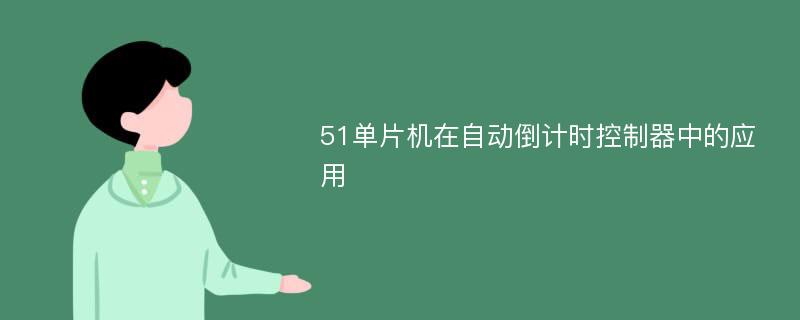 51单片机在自动倒计时控制器中的应用